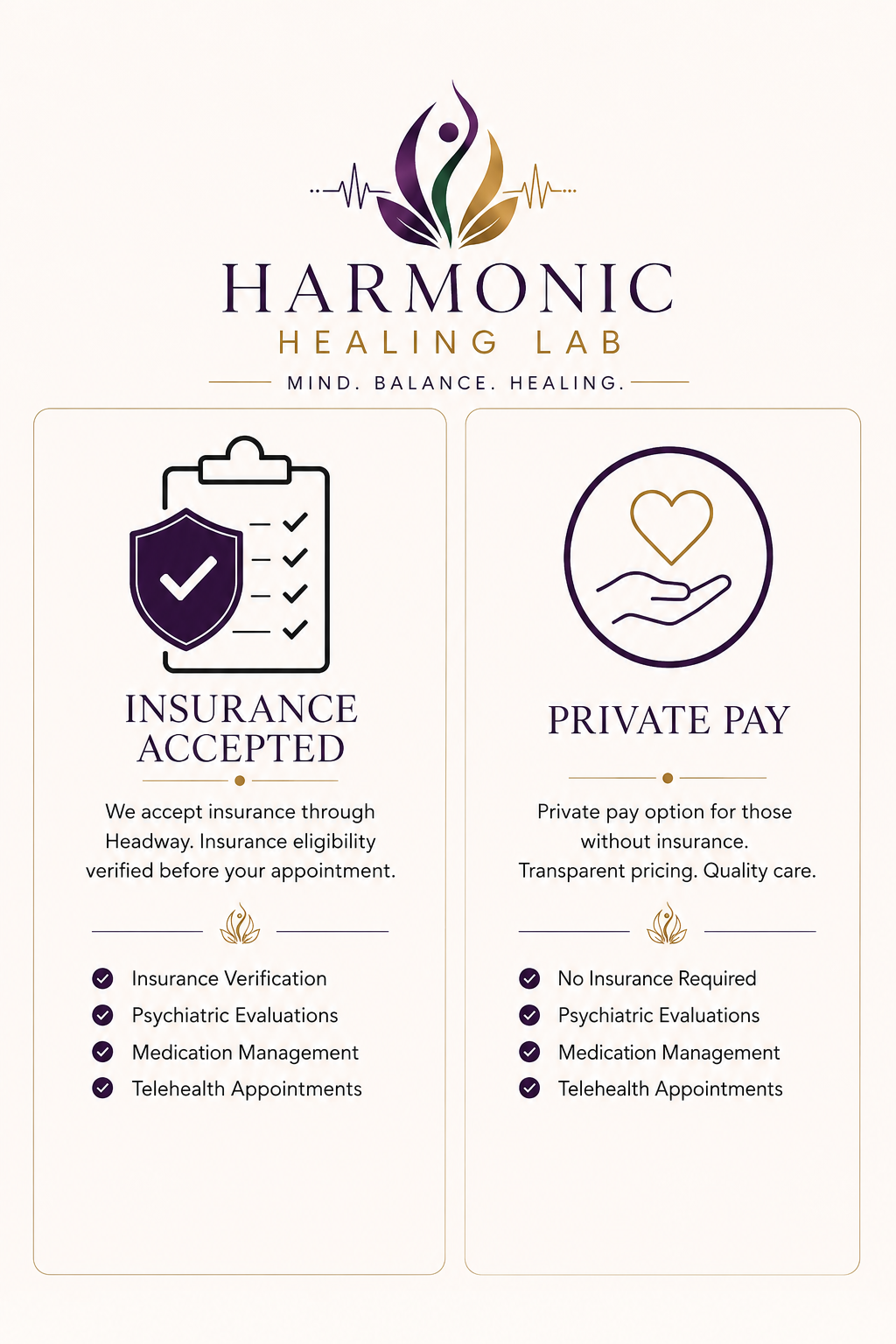 HARMONIC
HEALING LAB
MIND. BALANCE. HEALING.

INSURANCE ACCEPTED

We accept insurance through Headway. Insurance eligibility verified before your appointment.

Insurance Verification
Psychiatric Evaluations
Medication Management
Telehealth Appointments

PRIVATE PAY

Private pay option for those without insurance.
Transparent pricing. Quality care.

No Insurance Required
Psychiatric Evaluations
Medication Management
Telehealth Appointments